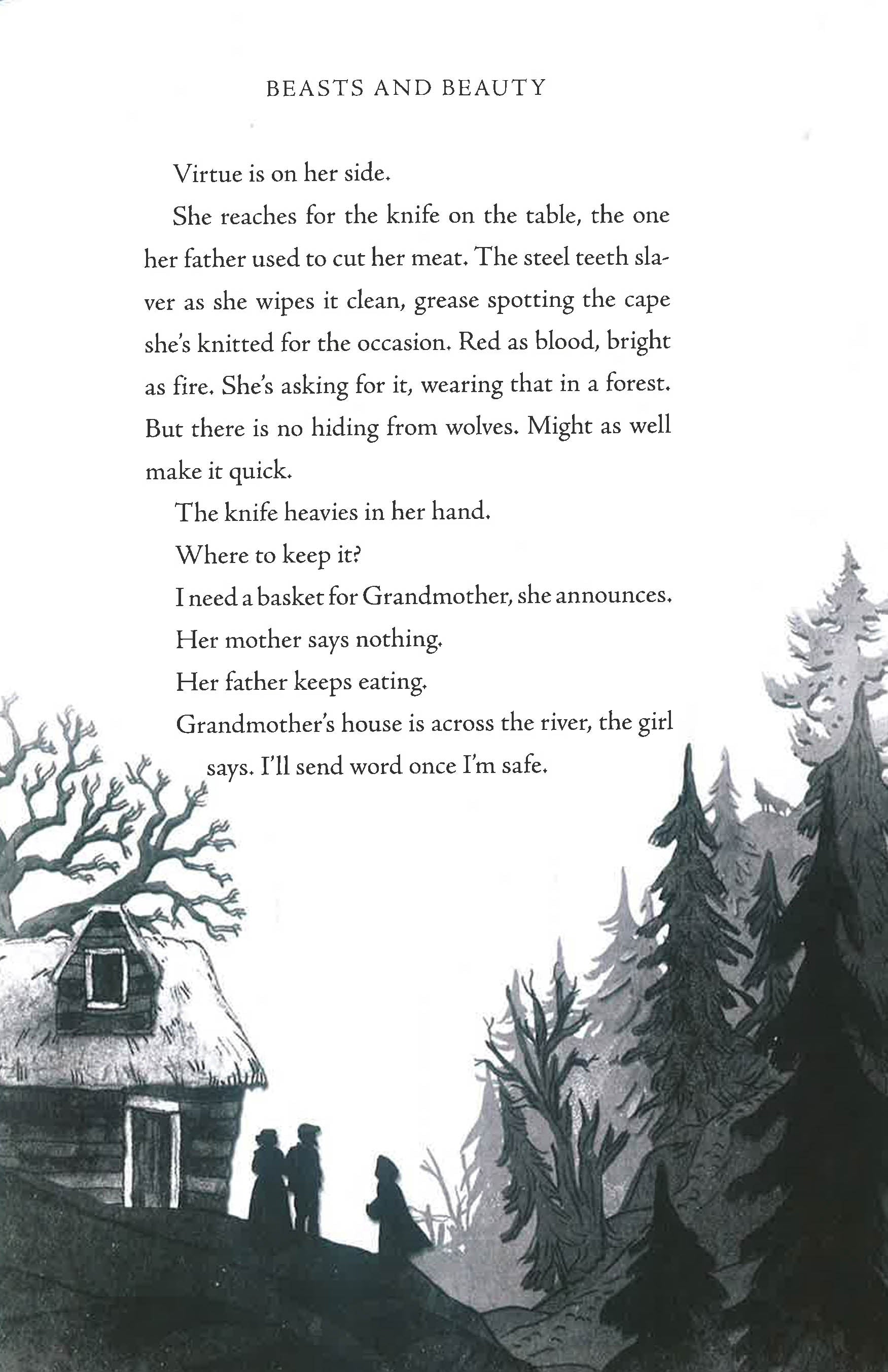 BEASTS AND BEAUTY

Virtue is on her side.

She reaches for the knife on the table, the one her father used to cut her meat. The steel teeth slaver as she wipes it clean, grease spotting the cape she's knitted for the occasion. Red as blood, bright as fire. She's asking for it, wearing that in a forest. But there is no hiding from wolves. Might as well make it quick.

The knife heavies in her hand.

Where to keep it?

I need a basket for Grandmother, she announces.

Her mother says nothing.

Her father keeps eating.

Grandmother's house is across the river, the girl says. I'll send word once I'm safe.